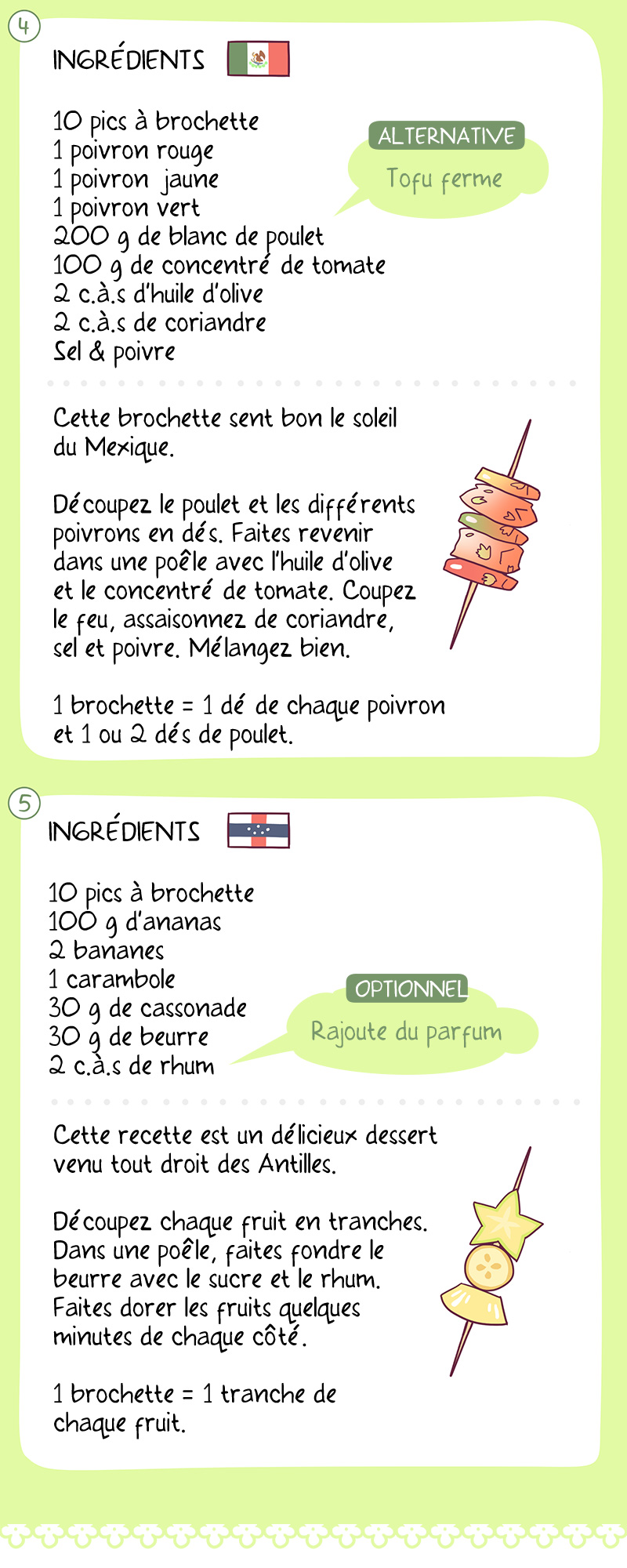 4

INGRÉDIENTS

10 pics à brochette
1 poivron rouge
1 poivron jaune
1 poivron vert
200 g de blanc de poulet
100 g de concentré de tomate
2 c.à.s d'huile d'olive
2 c.à.s de coriandre
Sel & poivre

ALTERNATIVE
Tofu ferme

Cette brochette sent bon le soleil du Mexique.

Découpez le poulet et les différents poivrons en dés. Faites revenir dans une poêle avec l'huile d'olive et le concentré de tomate. Coupez le feu, assaisonnez de coriandre, sel et poivre. Mélangez bien.

1 brochette = 1 dé de chaque poivron et 1 ou 2 dés de poulet.

5

INGRÉDIENTS

10 pics à brochette
100 g d'ananas
2 bananes
1 carambole
30 g de cassonade
30 g de beurre
2 c.à.s de rhum

OPTIONNEL
Rajoute du parfum

Cette recette est un délicieux dessert venu tout droit des Antilles.

Découpez chaque fruit en tranches. Dans une poêle, faites fondre le beurre avec le sucre et le rhum. Faites dorer les fruits quelques minutes de chaque côté.

1 brochette = 1 tranche de chaque fruit.